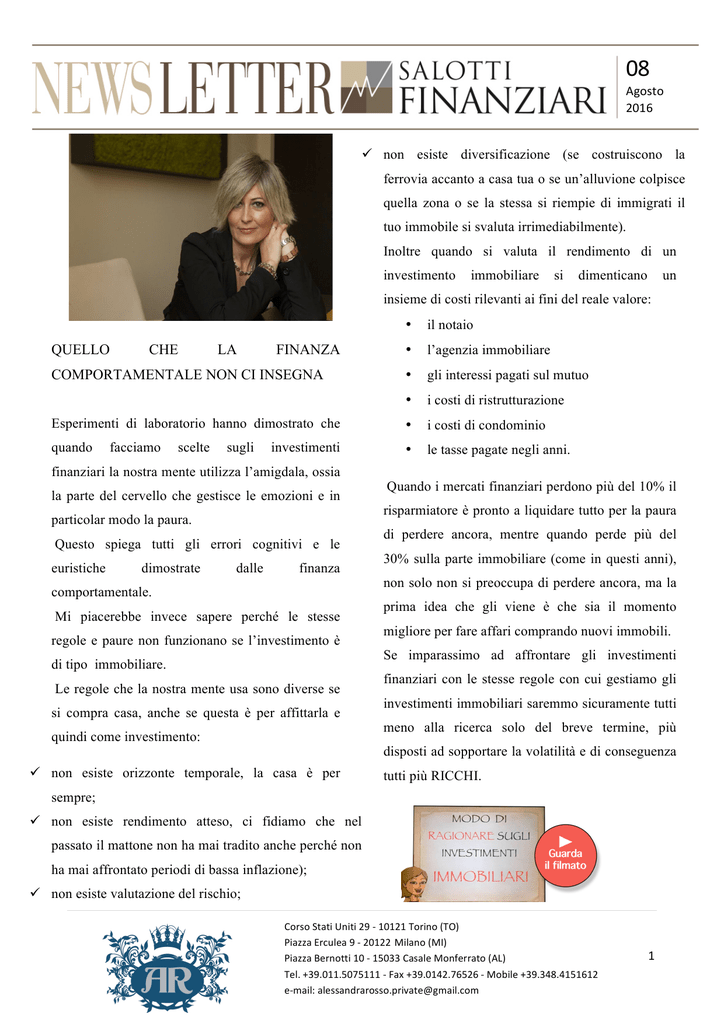 NEWSLETTER SALOTTI FINANZIARI 08 Agosto 2016

QUELLO CHE LA FINANZA COMPORTAMENTALE NON CI INSEGNA

Esperimenti di laboratorio hanno dimostrato che quando facciamo scelte sugli investimenti finanziari la nostra mente utilizza l'amigdala, ossia la parte del cervello che gestisce le emozioni e in particolar modo la paura.

Questo spiega tutti gli errori cognitivi e le euristiche dimostrate dalle finanza comportamentale.

Mi piacerebbe invece sapere perché le stesse regole e paure non funzionano se l'investimento è di tipo immobiliare.

Le regole che la nostra mente usa sono diverse se si compra casa, anche se questa è per affittarla e quindi come investimento:

✓ non esiste orizzonte temporale, la casa è per sempre;
✓ non esiste rendimento atteso, ci fidiamo che nel passato il mattone non ha mai tradito anche perché non ha mai affrontato periodi di bassa inflazione);
✓ non esiste valutazione del rischio;
✓ non esiste diversificazione (se costruiscono la ferrovia accanto a casa tua o se un'alluvione colpisce quella zona o se la stessa si riempie di immigrati il tuo immobile si svaluta irrimediabilmente).

Inoltre quando si valuta il rendimento di un investimento immobiliare si dimenticano un insieme di costi rilevanti ai fini del reale valore:

• il notaio
• l'agenzia immobiliare
• gli interessi pagati sul mutuo
• i costi di ristrutturazione
• i costi di condominio
• le tasse pagate negli anni.

Quando i mercati finanziari perdono più del 10% il risparmiatore è pronto a liquidare tutto per la paura di perdere ancora, mentre quando perde più del 30% sulla parte immobiliare (come in questi anni), non solo non si preoccupa di perdere ancora, ma la prima idea che gli viene è che sia il momento migliore per fare affari comprando nuovi immobili.

Se imparassimo ad affrontare gli investimenti finanziari con le stesse regole con cui gestiamo gli investimenti immobiliari saremmo sicuramente tutti meno alla ricerca solo del breve termine, più disposti ad sopportare la volatilità e di conseguenza tutti più RICCHI.

MODO DI RAGIONARE SUGLI INVESTIMENTI IMMOBILIARI

Guarda il filmato

AR

Corso Stati Uniti 29 - 10121 Torino (TO)
Piazza Erculea 9 - 20122 Milano (MI)
Piazza Bernotti 10 - 15033 Casale Monferrato (AL)
Tel. +39.011.5075111 - Fax +39.0142.76526 - Mobile +39.348.4151612
e-mail: alessandrarosso.private@gmail.com

1